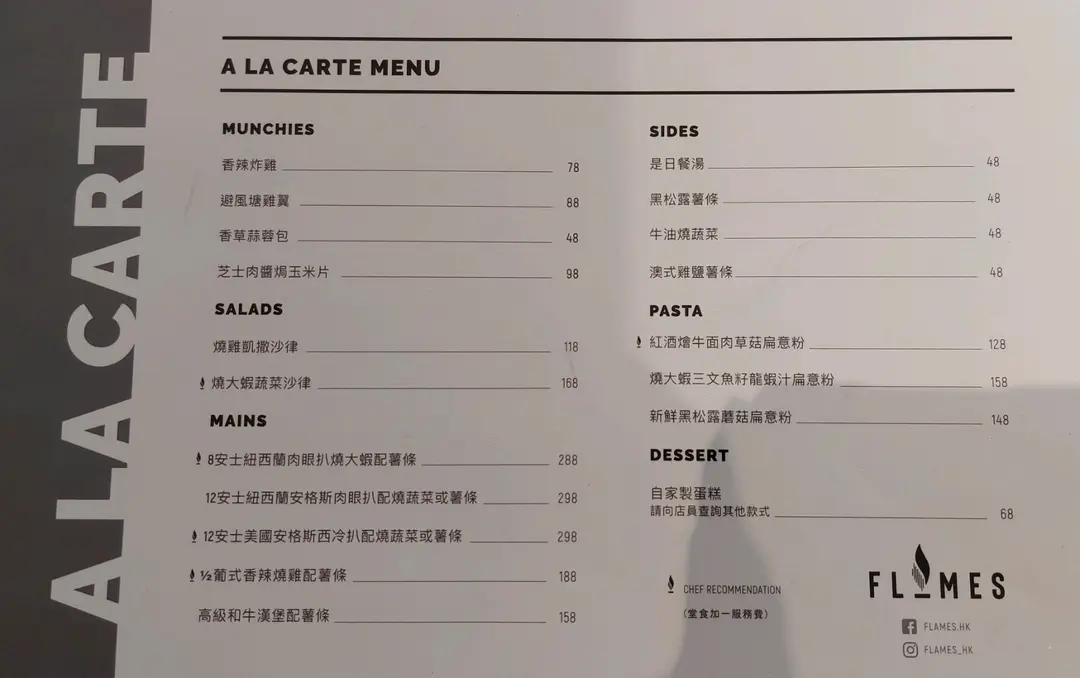 A LA CARTE

A LA CARTE MENU

MUNCHIES

香辣炸雞 78

避風塘雞翼 88

香草蒜蓉包 48

芝士肉醬焗玉米片 98

SALADS

燒雞凱撒沙律 118

燒大蝦蔬菜沙律 168

MAINS

8安士紐西蘭肉眼扒燒大蝦配薯條 288

12安士紐西蘭安格斯肉眼扒配燒蔬菜或薯條 298

12安士美國安格斯西冷扒配燒蔬菜或薯條 298

½葡式香辣燒雞配薯條 188

高級和牛漢堡配薯條 158

SIDES

是日餐湯 48

黑松露薯條 48

牛油燒蔬菜 48

澳式雞鹽薯條 48

PASTA

紅酒燴牛面肉草菇扁意粉 128

燒大蝦三文魚籽龍蝦汁扁意粉 158

新鮮黑松露蘑菇扁意粉 148

DESSERT

自家製蛋糕
請向店員查詢其他款式 68

CHEF RECOMMENDATION

(堂食加一服務費)

FLAMES

FLAMES.HK

FLAMES_HK